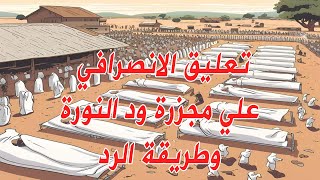 تعليق الانصرافي
علي مجزرة ود النورة
وطريقة الرد